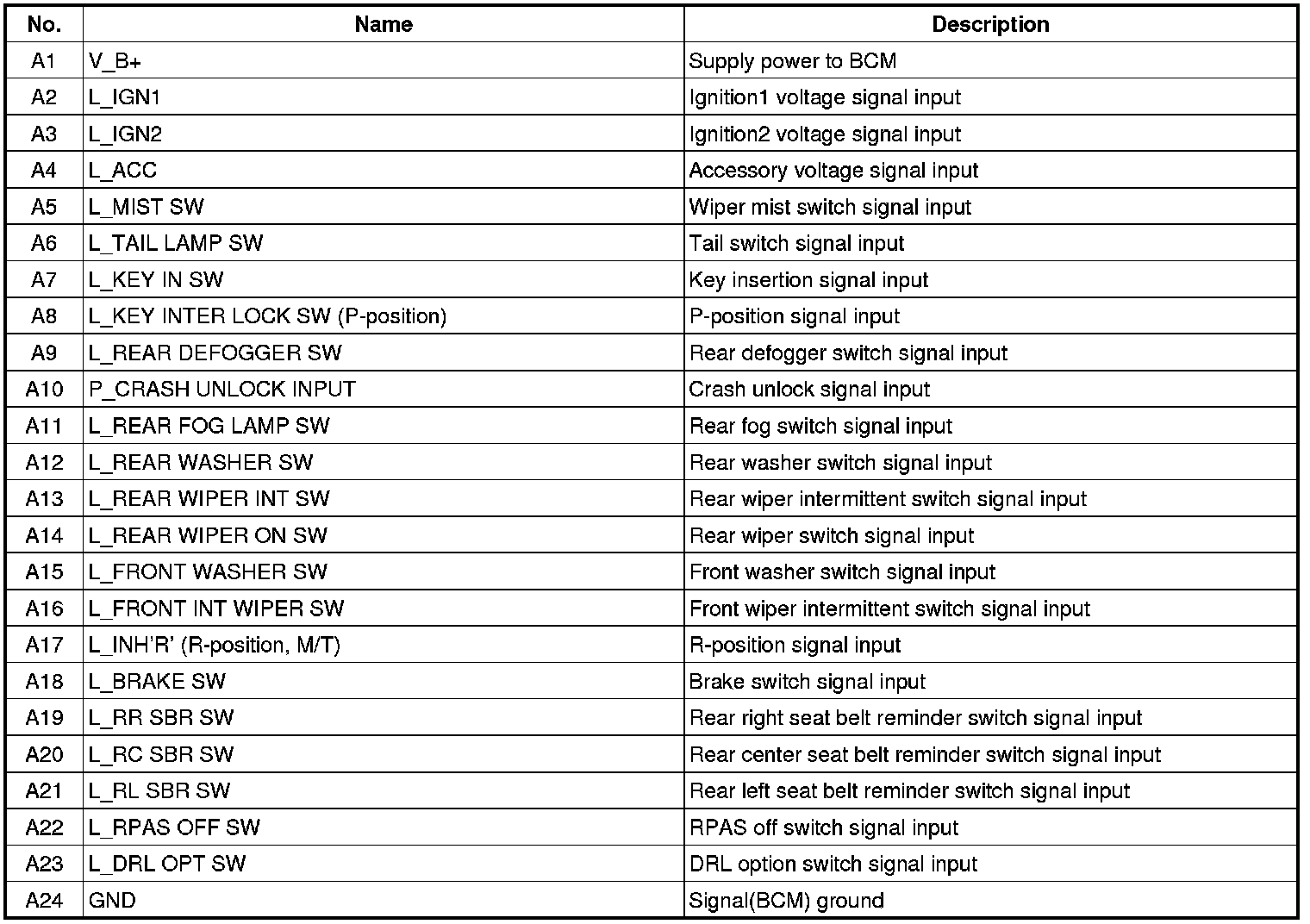 | No. | Name | Description |
|---|---|---|
| A1 | V_B+ | Supply power to BCM |
| A2 | L_IGN1 | Ignition1 voltage signal input |
| A3 | L_IGN2 | Ignition2 voltage signal input |
| A4 | L_ACC | Accessory voltage signal input |
| A5 | L_MIST SW | Wiper mist switch signal input |
| A6 | L_TAIL LAMP SW | Tail switch signal input |
| A7 | L_KEY IN SW | Key insertion signal input |
| A8 | L_KEY INTER LOCK SW (P-position) | P-position signal input |
| A9 | L_REAR DEFOGGER SW | Rear defogger switch signal input |
| A10 | P_CRASH UNLOCK INPUT | Crash unlock signal input |
| A11 | L_REAR FOG LAMP SW | Rear fog switch signal input |
| A12 | L_REAR WASHER SW | Rear washer switch signal input |
| A13 | L_REAR WIPER INT SW | Rear wiper intermittent switch signal input |
| A14 | L_REAR WIPER ON SW | Rear wiper switch signal input |
| A15 | L_FRONT WASHER SW | Front washer switch signal input |
| A16 | L_FRONT INT WIPER SW | Front wiper intermittent switch signal input |
| A17 | L_INH'R' (R-position, M/T) | R-position signal input |
| A18 | L_BRAKE SW | Brake switch signal input |
| A19 | L_RR SBR SW | Rear right seat belt reminder switch signal input |
| A20 | L_RC SBR SW | Rear center seat belt reminder switch signal input |
| A21 | L_RL SBR SW | Rear left seat belt reminder switch signal input |
| A22 | L_RPAS OFF SW | RPAS off switch signal input |
| A23 | L_DRL OPT SW | DRL option switch signal input |
| A24 | GND | Signal(BCM) ground |